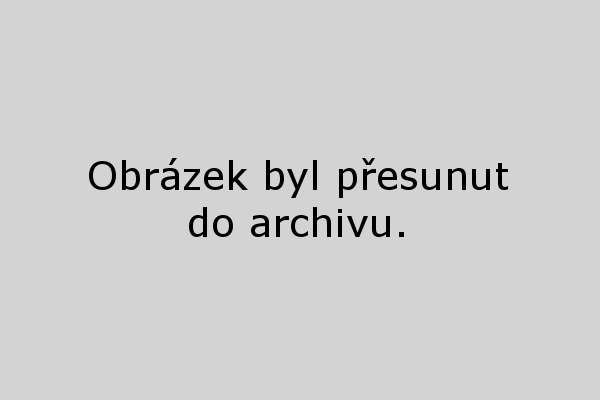 Obrázek byl přesunut do archivu.